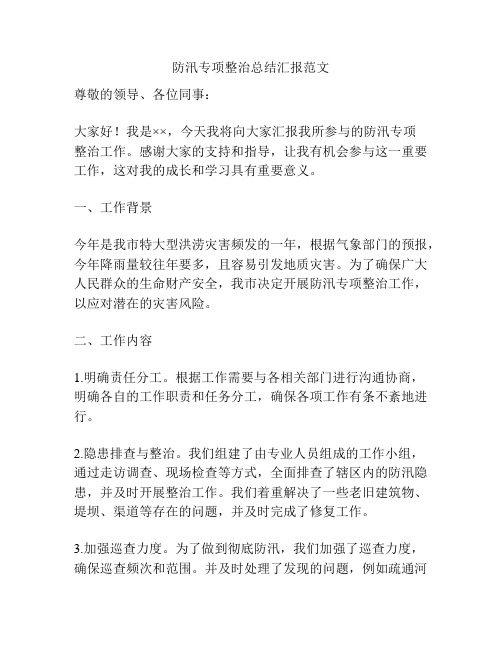 防汛专项整治总结汇报范文

尊敬的领导、各位同事：

大家好！我是××，今天我将向大家汇报我所参与的防汛专项整治工作。感谢大家的支持和指导，让我有机会参与这一重要工作，这对我的成长和学习具有重要意义。

一、工作背景

今年是我市特大型洪涝灾害频发的一年，根据气象部门的预报，今年降雨量较往年要多，且容易引发地质灾害。为了确保广大人民群众的生命财产安全，我市决定开展防汛专项整治工作，以应对潜在的灾害风险。

二、工作内容

1.明确责任分工。根据工作需要与各相关部门进行沟通协商，明确各自的工作职责和任务分工，确保各项工作有条不紊地进行。

2.隐患排查与整治。我们组建了由专业人员组成的工作小组，通过走访调查、现场检查等方式，全面排查了辖区内的防汛隐患，并及时开展整治工作。我们着重解决了一些老旧建筑物、堤坝、渠道等存在的问题，并及时完成了修复工作。

3.加强巡查力度。为了做到彻底防汛，我们加强了巡查力度，确保巡查频次和范围。并及时处理了发现的问题，例如疏通河